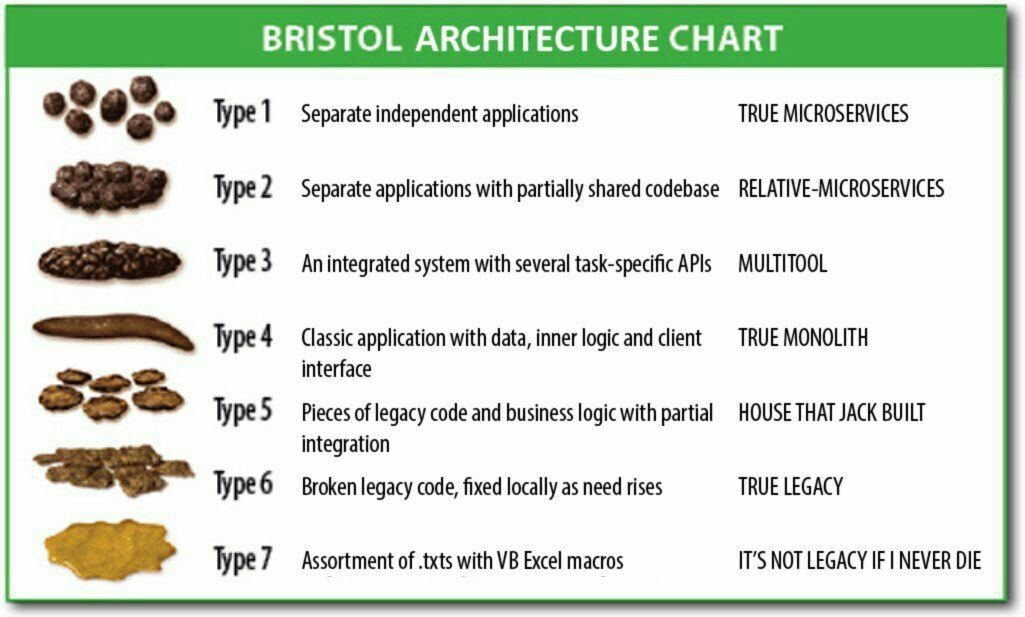 BRISTOL ARCHITECTURE CHART

| | | |
|---|---|---|
| Type 1 | Separate independent applications | TRUE MICROSERVICES |
| Type 2 | Separate applications with partially shared codebase | RELATIVE-MICROSERVICES |
| Type 3 | An integrated system with several task-specific APIs | MULTITOOL |
| Type 4 | Classic application with data, inner logic and client interface | TRUE MONOLITH |
| Type 5 | Pieces of legacy code and business logic with partial integration | HOUSE THAT JACK BUILT |
| Type 6 | Broken legacy code, fixed locally as need rises | TRUE LEGACY |
| Type 7 | Assortment of .txts with VB Excel macros | IT'S NOT LEGACY IF I NEVER DIE |